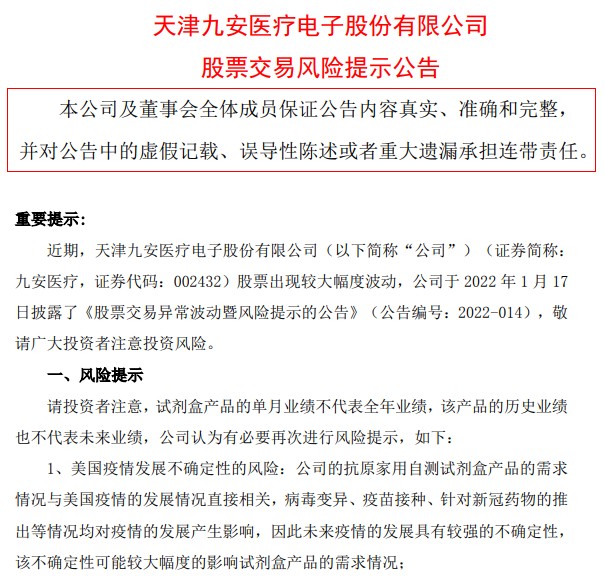 天津九安医疗电子股份有限公司

股票交易风险提示公告

本公司及董事会全体成员保证公告内容真实、准确和完整，并对公告中的虚假记载、误导性陈述或者重大遗漏承担连带责任。

重要提示：

近期，天津九安医疗电子股份有限公司（以下简称“公司”）（证券简称：九安医疗，证券代码：002432）股票出现较大幅度波动，公司于 2022 年 1 月 17 日披露了《股票交易异常波动暨风险提示的公告》（公告编号：2022-014），敬请广大投资者注意投资风险。

一、风险提示

请投资者注意，试剂盒产品的单月业绩不代表全年业绩，该产品的历史业绩也不代表未来业绩，公司认为有必要再次进行风险提示，如下：

1、美国疫情发展不确定性的风险：公司的抗原家用自测试剂盒产品的需求情况与美国疫情的发展情况直接相关，病毒变异、疫苗接种、针对新冠药物的推出等情况均对疫情的发展产生影响，因此未来疫情的发展具有较强的不确定性，该不确定性可能较大幅度的影响试剂盒产品的需求情况；